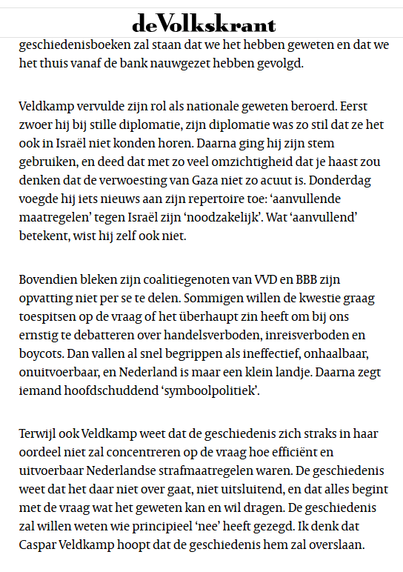 deVolkskrant

geschiedenisboeken zal staan dat we het hebben geweten en dat we het thuis vanaf de bank nauwgezet hebben gevolgd.

Veldkamp vervulde zijn rol als nationale geweten beroerd. Eerst zwoer hij bij stille diplomatie, zijn diplomatie was zo stil dat ze het ook in Israël niet konden horen. Daarna ging hij zijn stem gebruiken, en deed dat met zo veel omzichtigheid dat je haast zou denken dat de verwoesting van Gaza niet zo acuut is. Donderdag voegde hij iets nieuws aan zijn repertoire toe: 'aanvullende maatregelen' tegen Israël zijn 'noodzakelijk'. Wat 'aanvullend' betekent, wist hij zelf ook niet.

Bovendien bleken zijn coalitiegenoten van VVD en BBB zijn opvatting niet per se te delen. Sommigen willen de kwestie graag toespitsen op de vraag of het überhaupt zin heeft om bij ons ernstig te debatteren over handelsverboden, inreisverboden en boycots. Dan vallen al snel begrippen als ineffectief, onhaalbaar, onuitvoerbaar, en Nederland is maar een klein landje. Daarna zegt iemand hoofdschuddend 'symboolpolitiek'.

Terwijl ook Veldkamp weet dat de geschiedenis zich straks in haar oordeel niet zal concentreren op de vraag hoe efficiënt en uitvoerbaar Nederlandse strafmaatregelen waren. De geschiedenis weet dat het daar niet over gaat, niet uitsluitend, en dat alles begint met de vraag wat het geweten kan en wil dragen. De geschiedenis zal willen weten wie principieel 'nee' heeft gezegd. Ik denk dat Caspar Veldkamp hoopt dat de geschiedenis hem zal overslaan.